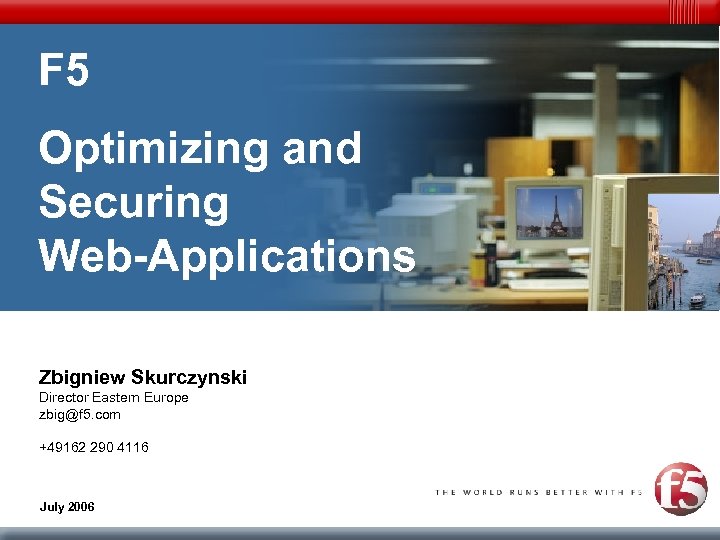 F5

Optimizing and Securing Web-Applications

Zbigniew Skurczynski
Director Eastern Europe
zbig@f5.com

+49162 290 4116

July 2006

THE WORLD RUNS BETTER WITH F5

f5